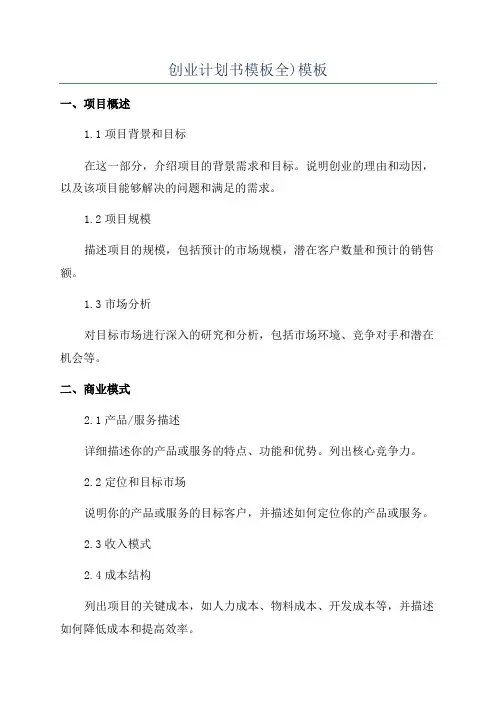 创业计划书模板全)模板

一、项目概述

1.1 项目背景和目标

在这一部分，介绍项目的背景需求和目标。说明创业的理由和动因，以及该项目能够解决的问题和满足的需求。

1.2 项目规模

描述项目的规模，包括预计的市场规模，潜在客户数量和预计的销售额。

1.3 市场分析

对目标市场进行深入的研究和分析，包括市场环境、竞争对手和潜在机会等。

二、商业模式

2.1 产品/服务描述

详细描述你的产品或服务的特点、功能和优势。列出核心竞争力。

2.2 定位和目标市场

说明你的产品或服务的目标客户，并描述如何定位你的产品或服务。

2.3 收入模式

2.4 成本结构

列出项目的关键成本，如人力成本、物料成本、开发成本等，并描述如何降低成本和提高效率。